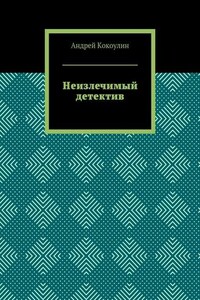 Андрей Кокоулин

Неизлечимый детектив